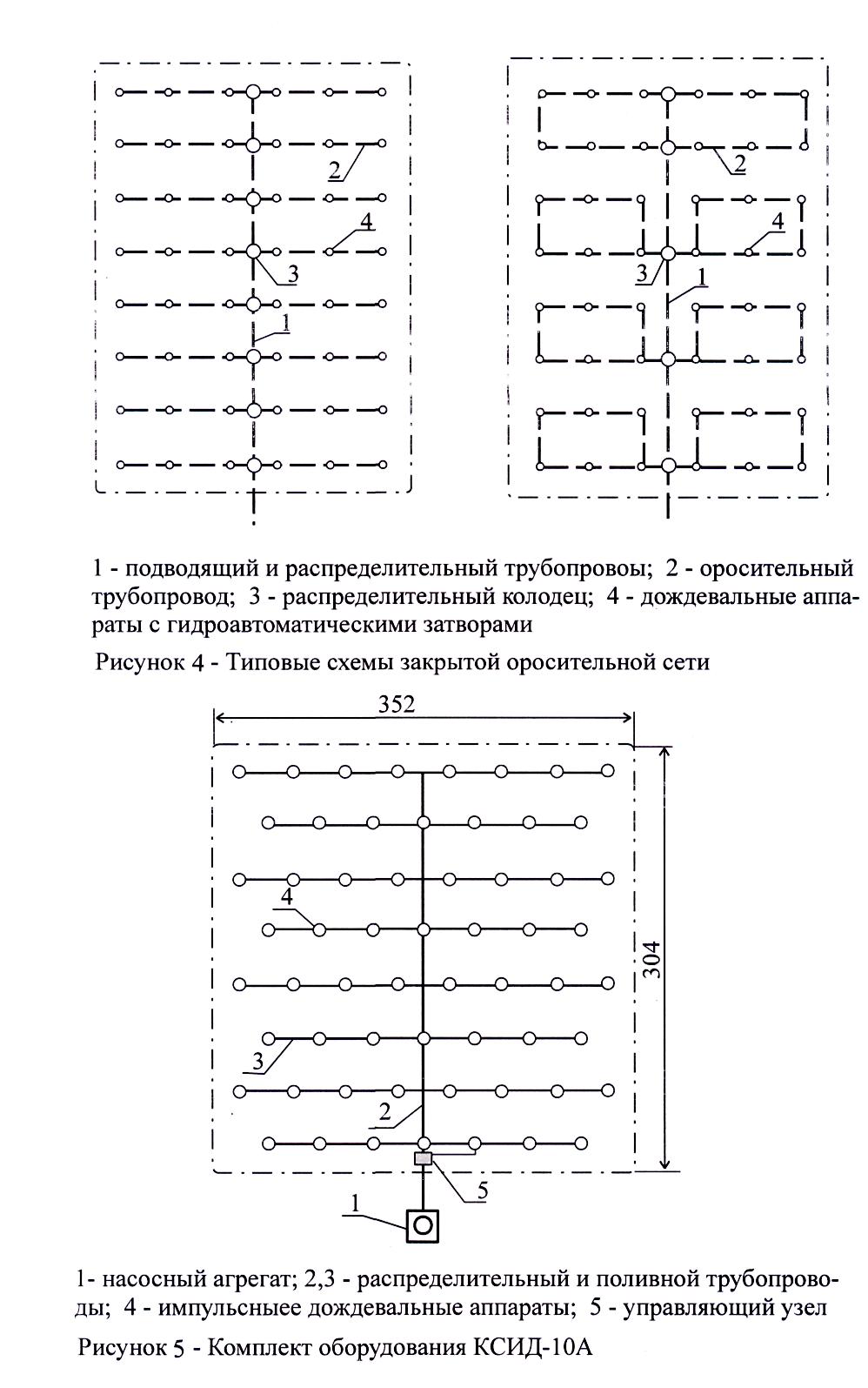 2
4
3
1

2
4
3
1

1 - подводящий и распределительный трубопровоы; 2 - оросительный трубопровод; 3 - распределительный колодец; 4 - дождевальные аппараты с гидроавтоматическими затворами

Рисунок 4 - Типовые схемы закрытой оросительной сети

352
304
4
3
2
5
1

1- насосный агрегат; 2,3 - распределительный и поливной трубопроводы; 4 - импульсныее дождевальные аппараты; 5 - управляющий узел

Рисунок 5 - Комплект оборудования КСИД-10А